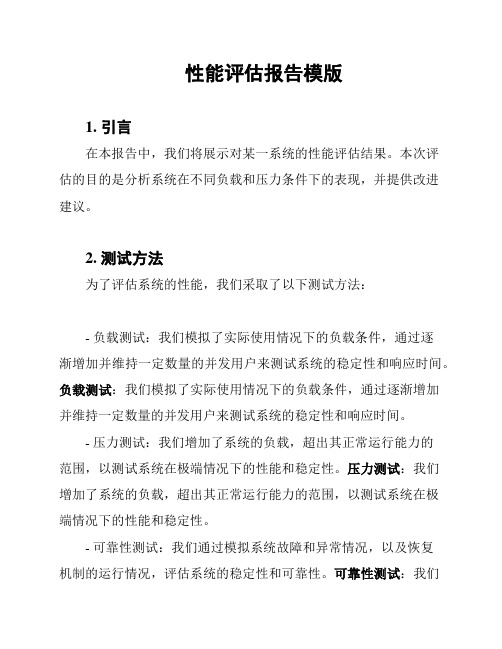 性能评估报告模版

1. 引言

在本报告中，我们将展示对某一系统的性能评估结果。本次评估的目的是分析系统在不同负载和压力条件下的表现，并提供改进建议。

2. 测试方法

为了评估系统的性能，我们采取了以下测试方法：

- 负载测试：我们模拟了实际使用情况下的负载条件，通过逐渐增加并维持一定数量的并发用户来测试系统的稳定性和响应时间。负载测试：我们模拟了实际使用情况下的负载条件，通过逐渐增加并维持一定数量的并发用户来测试系统的稳定性和响应时间。

- 压力测试：我们增加了系统的负载，超出其正常运行能力的范围，以测试系统在极端情况下的性能和稳定性。压力测试：我们增加了系统的负载，超出其正常运行能力的范围，以测试系统在极端情况下的性能和稳定性。

- 可靠性测试：我们通过模拟系统故障和异常情况，以及恢复机制的运行情况，评估系统的稳定性和可靠性。可靠性测试：我们